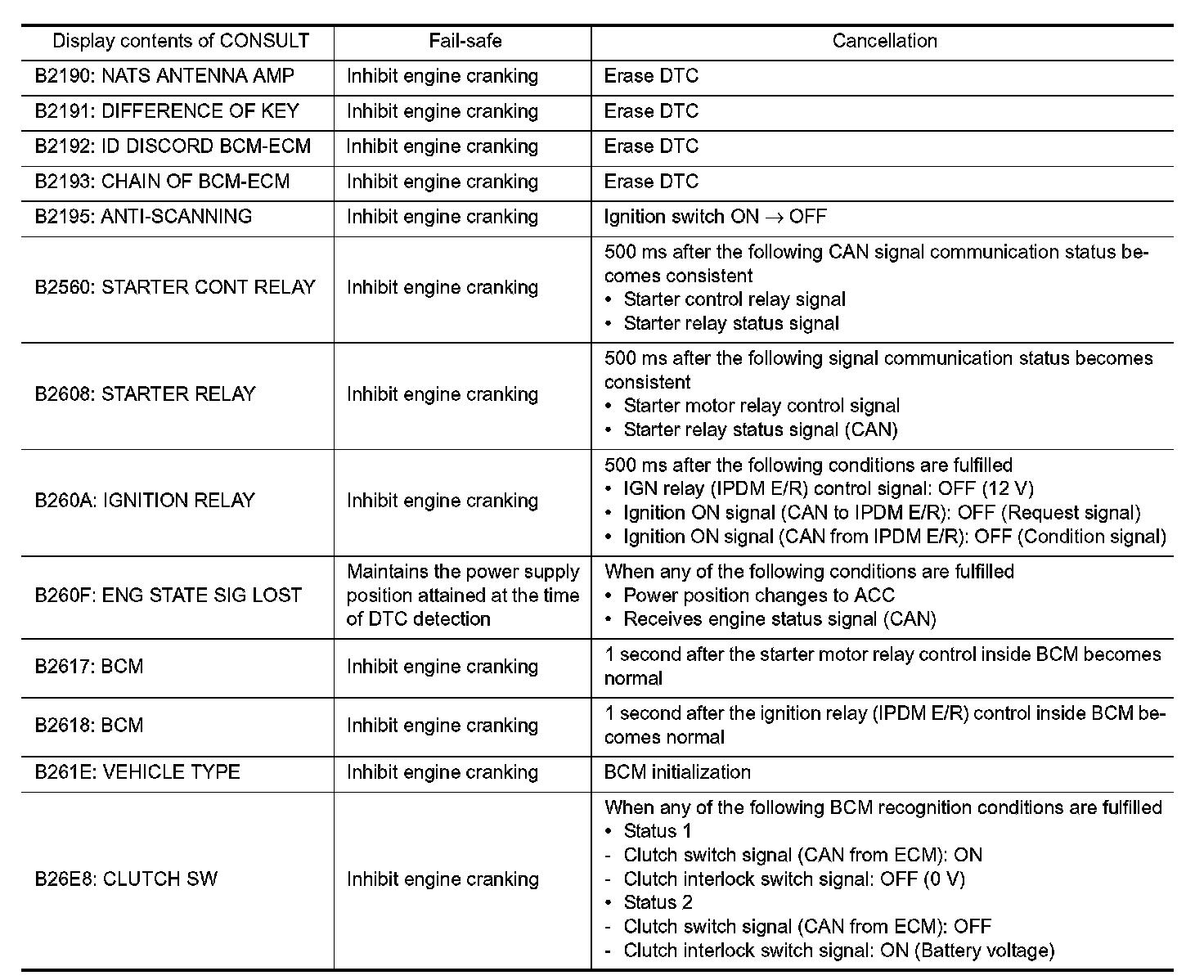 | Display contents of CONSULT | Fail-safe | Cancellation |
|---|---|---|
| B2190: NATS ANTENNA AMP | Inhibit engine cranking | Erase DTC |
| B2191: DIFFERENCE OF KEY | Inhibit engine cranking | Erase DTC |
| B2192: ID DISCORD BCM-ECM | Inhibit engine cranking | Erase DTC |
| B2193: CHAIN OF BCM-ECM | Inhibit engine cranking | Erase DTC |
| B2195: ANTI-SCANNING | Inhibit engine cranking | Ignition switch ON $\rightarrow$ OFF |
| B2560: STARTER CONT RELAY | Inhibit engine cranking | 500 ms after the following CAN signal communication status becomes consistent • Starter control relay signal • Starter relay status signal |
| B2608: STARTER RELAY | Inhibit engine cranking | 500 ms after the following signal communication status becomes consistent • Starter motor relay control signal • Starter relay status signal (CAN) |
| B260A: IGNITION RELAY | Inhibit engine cranking | 500 ms after the following conditions are fulfilled • IGN relay (IPDM E/R) control signal: OFF (12 V) • Ignition ON signal (CAN to IPDM E/R): OFF (Request signal) • Ignition ON signal (CAN from IPDM E/R): OFF (Condition signal) |
| B260F: ENG STATE SIG LOST | Maintains the power supply position attained at the time of DTC detection | When any of the following conditions are fulfilled • Power position changes to ACC • Receives engine status signal (CAN) |
| B2617: BCM | Inhibit engine cranking | 1 second after the starter motor relay control inside BCM becomes normal |
| B2618: BCM | Inhibit engine cranking | 1 second after the ignition relay (IPDM E/R) control inside BCM becomes normal |
| B261E: VEHICLE TYPE | Inhibit engine cranking | BCM initialization |
| B26E8: CLUTCH SW | Inhibit engine cranking | When any of the following BCM recognition conditions are fulfilled • Status 1 - Clutch switch signal (CAN from ECM): ON - Clutch interlock switch signal: OFF (0 V) • Status 2 - Clutch switch signal (CAN from ECM): OFF - Clutch interlock switch signal: ON (Battery voltage) |